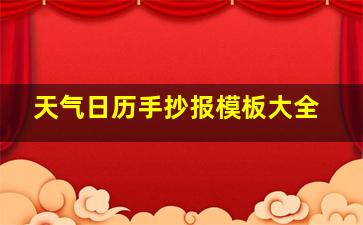 天气日历手抄报模板大全